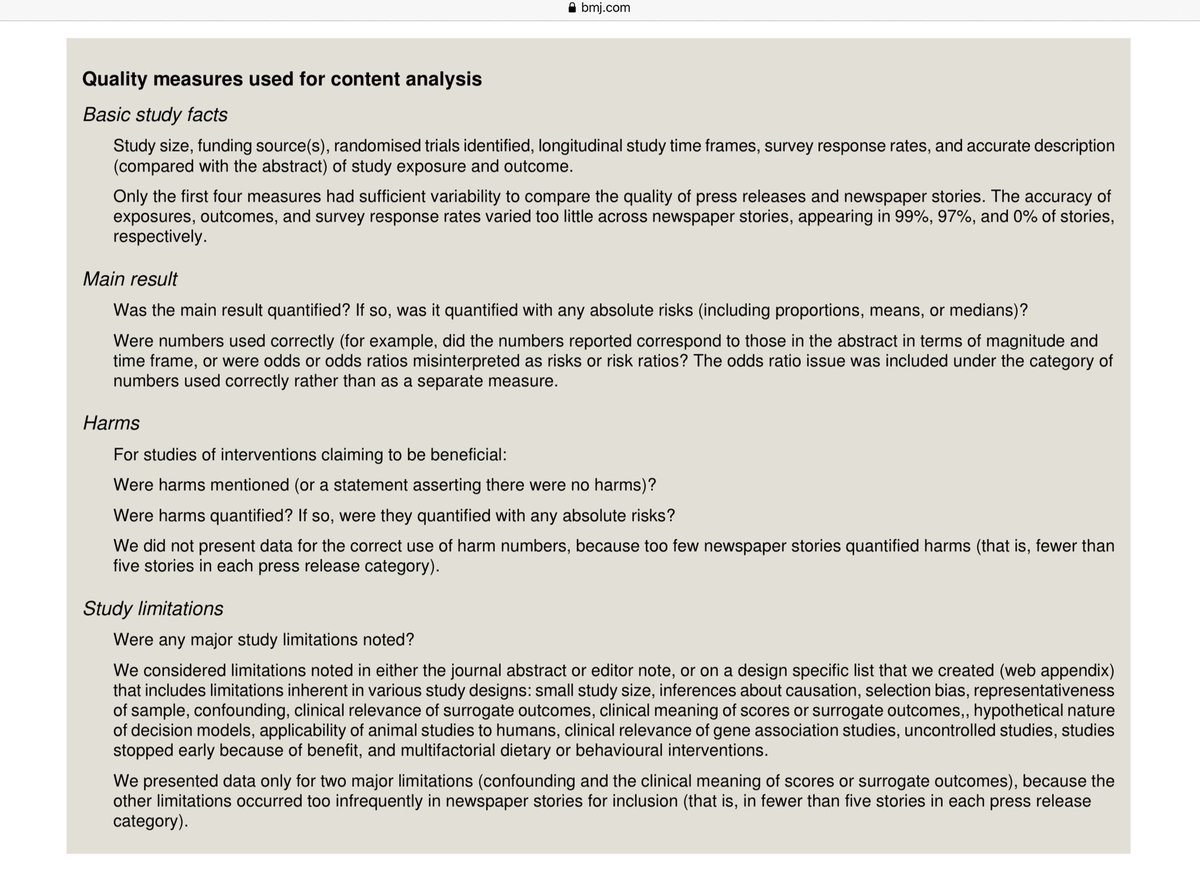 bmj.com

Quality measures used for content analysis

Basic study facts

Study size, funding source(s), randomised trials identified, longitudinal study time frames, survey response rates, and accurate description (compared with the abstract) of study exposure and outcome.

Only the first four measures had sufficient variability to compare the quality of press releases and newspaper stories. The accuracy of exposures, outcomes, and survey response rates varied too little across newspaper stories, appearing in 99%, 97%, and 0% of stories, respectively.

Main result

Was the main result quantified? If so, was it quantified with any absolute risks (including proportions, means, or medians)?

Were numbers used correctly (for example, did the numbers reported correspond to those in the abstract in terms of magnitude and time frame, or were odds or odds ratios misinterpreted as risks or risk ratios? The odds ratio issue was included under the category of numbers used correctly rather than as a separate measure.

Harms

For studies of interventions claiming to be beneficial:

Were harms mentioned (or a statement asserting there were no harms)?

Were harms quantified? If so, were they quantified with any absolute risks?

We did not present data for the correct use of harm numbers, because too few newspaper stories quantified harms (that is, fewer than five stories in each press release category).

Study limitations

Were any major study limitations noted?

We considered limitations noted in either the journal abstract or editor note, or on a design specific list that we created (web appendix) that includes limitations inherent in various study designs: small study size, inferences about causation, selection bias, representativeness of sample, confounding, clinical relevance of surrogate outcomes, clinical meaning of scores or surrogate outcomes,, hypothetical nature of decision models, applicability of animal studies to humans, clinical relevance of gene association studies, uncontrolled studies, studies stopped early because of benefit, and multifactorial dietary or behavioural interventions.

We presented data only for two major limitations (confounding and the clinical meaning of scores or surrogate outcomes), because the other limitations occurred too infrequently in newspaper stories for inclusion (that is, in fewer than five stories in each press release category).